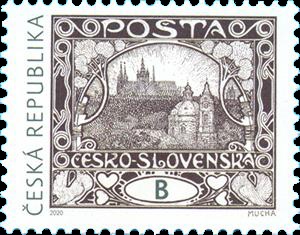 ČESKÁ REPUBLIKA

POŠTA

ČESKO-SLOVENSKÁ

B

2020

MUCHA